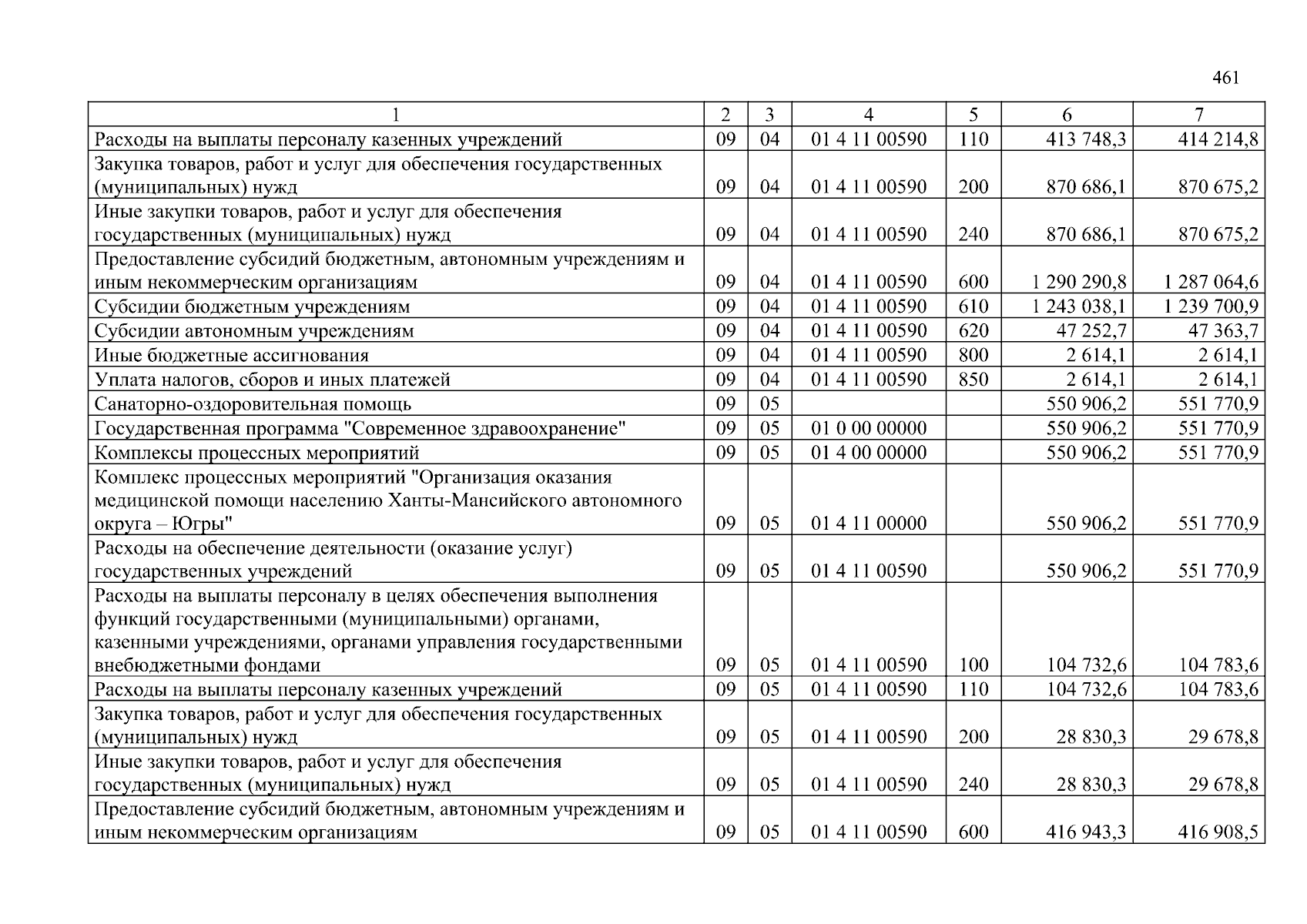 461

| 1 | 2 | 3 | 4 | 5 | 6 | 7 |
|---|---|---|---|---|---|---|
| Расходы на выплаты персоналу казенных учреждений | 09 | 04 | 01 4 11 00590 | 110 | 413 748,3 | 414 214,8 |
| Закупка товаров, работ и услуг для обеспечения государственных (муниципальных) нужд | 09 | 04 | 01 4 11 00590 | 200 | 870 686,1 | 870 675,2 |
| Иные закупки товаров, работ и услуг для обеспечения государственных (муниципальных) нужд | 09 | 04 | 01 4 11 00590 | 240 | 870 686,1 | 870 675,2 |
| Предоставление субсидий бюджетным, автономным учреждениям и иным некоммерческим организациям | 09 | 04 | 01 4 11 00590 | 600 | 1 290 290,8 | 1 287 064,6 |
| Субсидии бюджетным учреждениям | 09 | 04 | 01 4 11 00590 | 610 | 1 243 038,1 | 1 239 700,9 |
| Субсидии автономным учреждениям | 09 | 04 | 01 4 11 00590 | 620 | 47 252,7 | 47 363,7 |
| Иные бюджетные ассигнования | 09 | 04 | 01 4 11 00590 | 800 | 2 614,1 | 2 614,1 |
| Уплата налогов, сборов и иных платежей | 09 | 04 | 01 4 11 00590 | 850 | 2 614,1 | 2 614,1 |
| Санаторно-оздоровительная помощь | 09 | 05 | | | 550 906,2 | 551 770,9 |
| Государственная программа "Современное здравоохранение" | 09 | 05 | 01 0 00 00000 | | 550 906,2 | 551 770,9 |
| Комплексы процессных мероприятий | 09 | 05 | 01 4 00 00000 | | 550 906,2 | 551 770,9 |
| Комплекс процессных мероприятий "Организация оказания медицинской помощи населению Ханты-Мансийского автономного округа – Югры" | 09 | 05 | 01 4 11 00000 | | 550 906,2 | 551 770,9 |
| Расходы на обеспечение деятельности (оказание услуг) государственных учреждений | 09 | 05 | 01 4 11 00590 | | 550 906,2 | 551 770,9 |
| Расходы на выплаты персоналу в целях обеспечения выполнения функций государственными (муниципальными) органами, казенными учреждениями, органами управления государственными внебюджетными фондами | 09 | 05 | 01 4 11 00590 | 100 | 104 732,6 | 104 783,6 |
| Расходы на выплаты персоналу казенных учреждений | 09 | 05 | 01 4 11 00590 | 110 | 104 732,6 | 104 783,6 |
| Закупка товаров, работ и услуг для обеспечения государственных (муниципальных) нужд | 09 | 05 | 01 4 11 00590 | 200 | 28 830,3 | 29 678,8 |
| Иные закупки товаров, работ и услуг для обеспечения государственных (муниципальных) нужд | 09 | 05 | 01 4 11 00590 | 240 | 28 830,3 | 29 678,8 |
| Предоставление субсидий бюджетным, автономным учреждениям и иным некоммерческим организациям | 09 | 05 | 01 4 11 00590 | 600 | 416 943,3 | 416 908,5 |